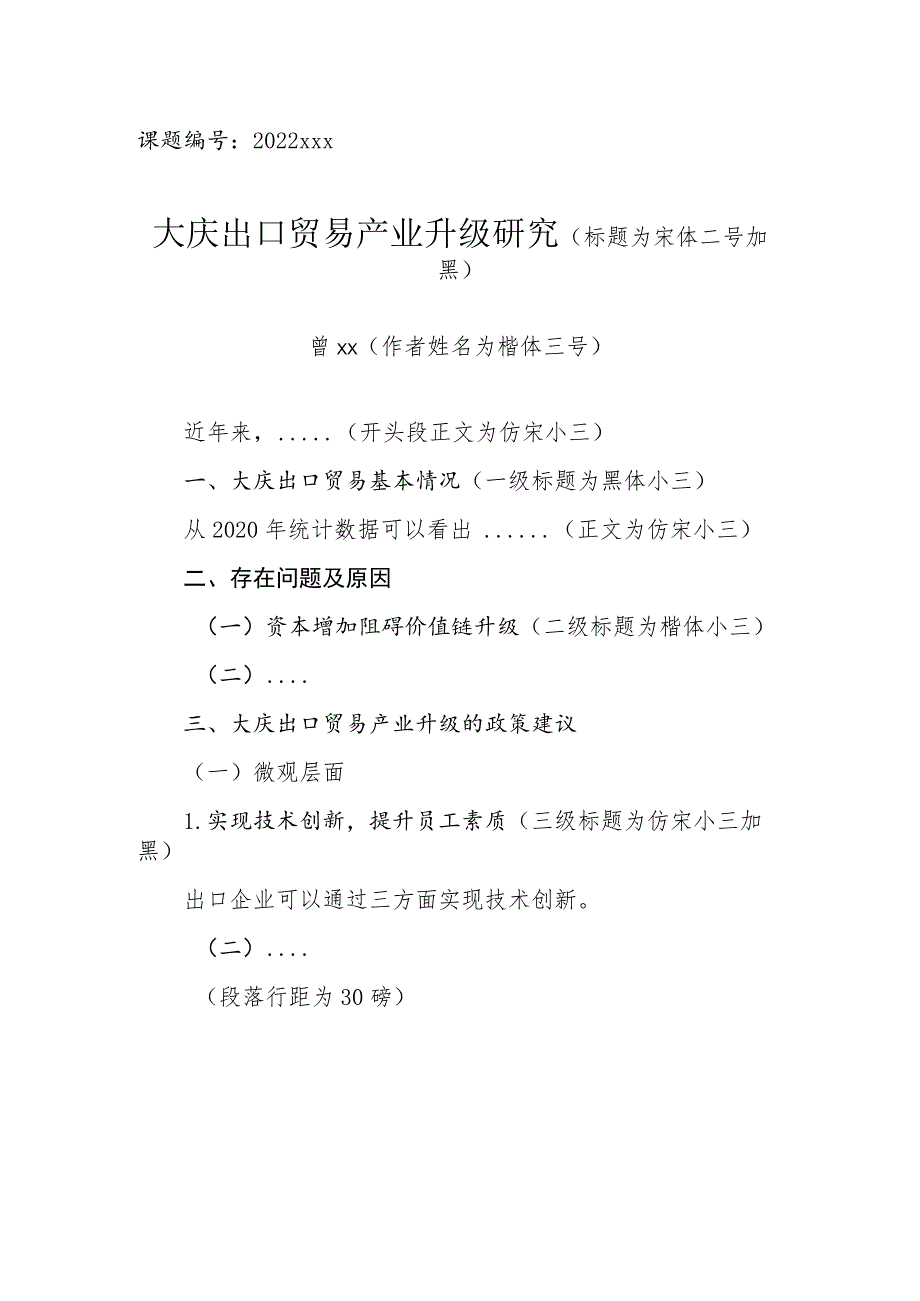 课题编号：2022xxx

大庆出口贸易产业升级研究（标题为宋体二号加黑）

曾xx（作者姓名为楷体三号）

近年来，.....（开头段正文为仿宋小三）

一、大庆出口贸易基本情况（一级标题为黑体小三）

从2020年统计数据可以看出 ......（正文为仿宋小三）

二、存在问题及原因

（一）资本增加阻碍价值链升级（二级标题为楷体小三）

（二）....

三、大庆出口贸易产业升级的政策建议

（一）微观层面

1.实现技术创新，提升员工素质（三级标题为仿宋小三加黑）

出口企业可以通过三方面实现技术创新。

（二）....

（段落行距为30磅）